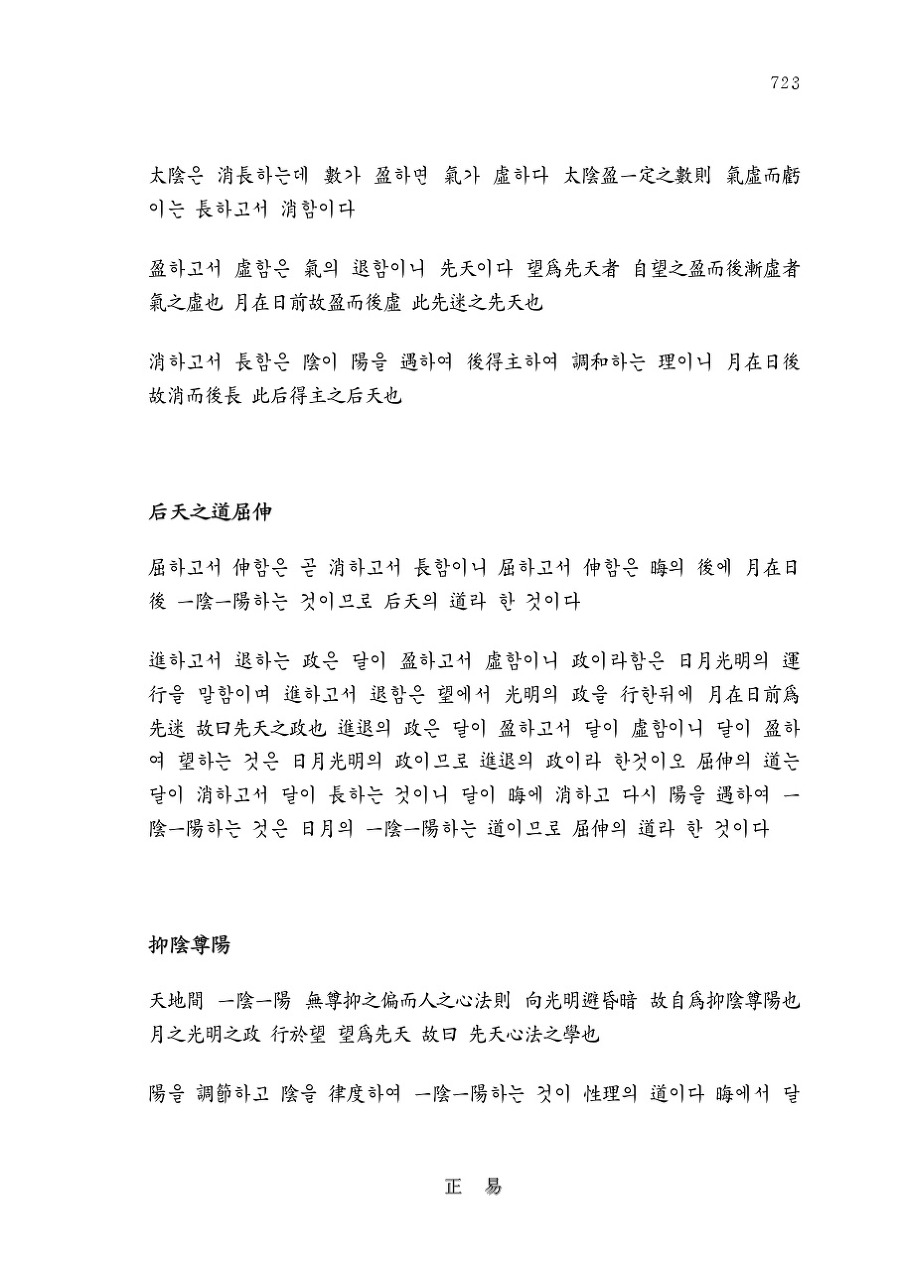 723

太陰은 消長하는데 數가 盈하면 氣가 虛하다 太陰盈一定之數則 氣虛而虧 이는 長하고서 消함이다

盈하고서 虛함은 氣의 退함이니 先天이다 望爲先天者 自望之盈而後漸虛者 氣之虛也 月在日前故盈而後虛 此先迷之先天也

消하고서 長함은 陰이 陽을 遇하여 後得主하여 調和하는 理이니 月在日後 故消而後長 此后得主之后天也

后天之道屈伸

屈하고서 伸함은 곧 消하고서 長함이니 屈하고서 伸함은 晦의 後에 月在日後 一陰一陽하는 것이므로 后天의 道라 한 것이다

進하고서 退하는 政은 달이 盈하고서 虛함이니 政이라함은 日月光明의 運行을 말함이며 進하고서 退함은 望에서 光明의 政을 行한뒤에 月在日前爲先迷 故曰先天之政也 進退의 政은 달이 盈하고서 달이 虛함이니 달이 盈하여 望하는 것은 日月光明의 政이므로 進退의 政이라 한것이오 屈伸의 道는 달이 消하고서 달이 長하는 것이니 달이 晦에 消하고 다시 陽을 遇하여 一陰一陽하는 것은 日月의 一陰一陽하는 道이므로 屈伸의 道라 한 것이다

抑陰尊陽

天地間 一陰一陽 無尊抑之偏而人之心法則 向光明避昏暗 故自爲抑陰尊陽也 月之光明之政 行於望 望爲先天 故曰 先天心法之學也

陽을 調節하고 陰을 律度하여 一陰一陽하는 것이 性理의 道이다 晦에서 달

正 易